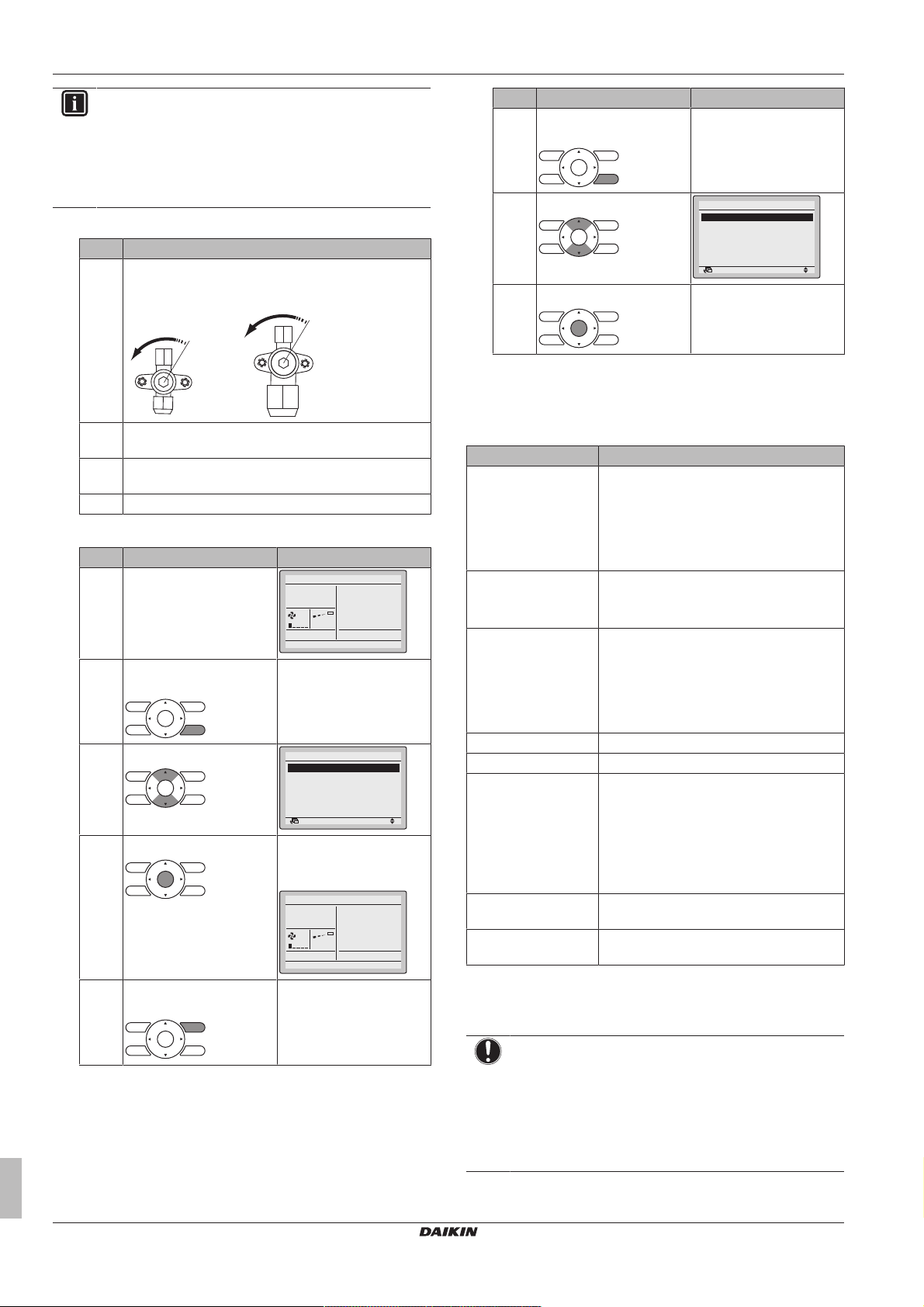 DAIKIN